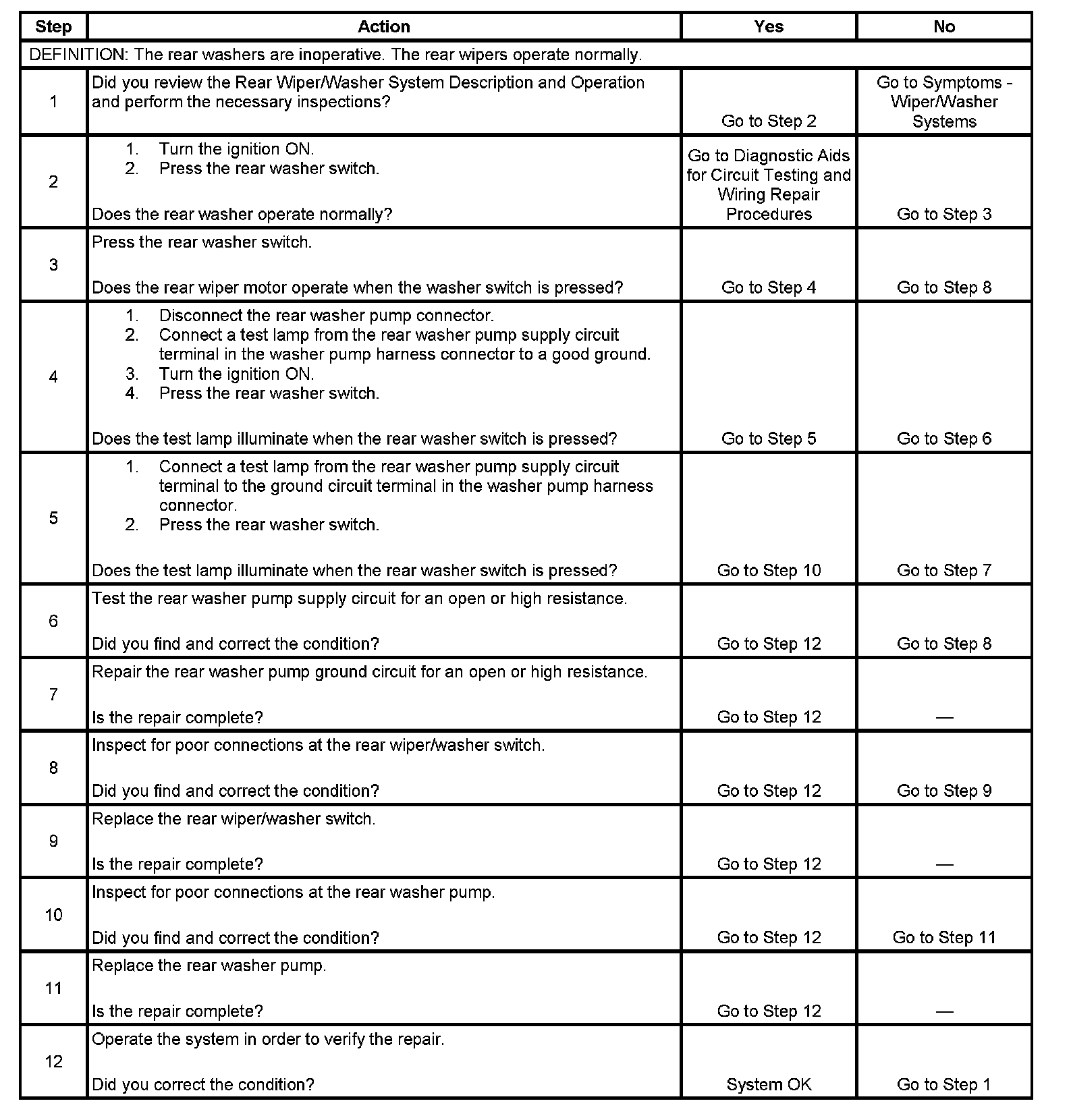 | Step | Action | Yes | No |
|---|---|---|---|
| DEFINITION: The rear washers are inoperative. The rear wipers operate normally. | | | |
| 1 | Did you review the Rear Wiper/Washer System Description and Operation and perform the necessary inspections? | Go to Step 2 | Go to Symptoms - Wiper/Washer Systems |
| 2 | 1. Turn the ignition ON. 2. Press the rear washer switch. Does the rear washer operate normally? | Go to Diagnostic Aids for Circuit Testing and Wiring Repair Procedures | Go to Step 3 |
| 3 | Press the rear washer switch. Does the rear wiper motor operate when the washer switch is pressed? | Go to Step 4 | Go to Step 8 |
| 4 | 1. Disconnect the rear washer pump connector. 2. Connect a test lamp from the rear washer pump supply circuit terminal in the washer pump harness connector to a good ground. 3. Turn the ignition ON. 4. Press the rear washer switch. Does the test lamp illuminate when the rear washer switch is pressed? | Go to Step 5 | Go to Step 6 |
| 5 | 1. Connect a test lamp from the rear washer pump supply circuit terminal to the ground circuit terminal in the washer pump harness connector. 2. Press the rear washer switch. Does the test lamp illuminate when the rear washer switch is pressed? | Go to Step 10 | Go to Step 7 |
| 6 | Test the rear washer pump supply circuit for an open or high resistance. Did you find and correct the condition? | Go to Step 12 | Go to Step 8 |
| 7 | Repair the rear washer pump ground circuit for an open or high resistance. Is the repair complete? | Go to Step 12 | — |
| 8 | Inspect for poor connections at the rear wiper/washer switch. Did you find and correct the condition? | Go to Step 12 | Go to Step 9 |
| 9 | Replace the rear wiper/washer switch. Is the repair complete? | Go to Step 12 | — |
| 10 | Inspect for poor connections at the rear washer pump. Did you find and correct the condition? | Go to Step 12 | Go to Step 11 |
| 11 | Replace the rear washer pump. Is the repair complete? | Go to Step 12 | — |
| 12 | Operate the system in order to verify the repair. Did you correct the condition? | System OK | Go to Step 1 |